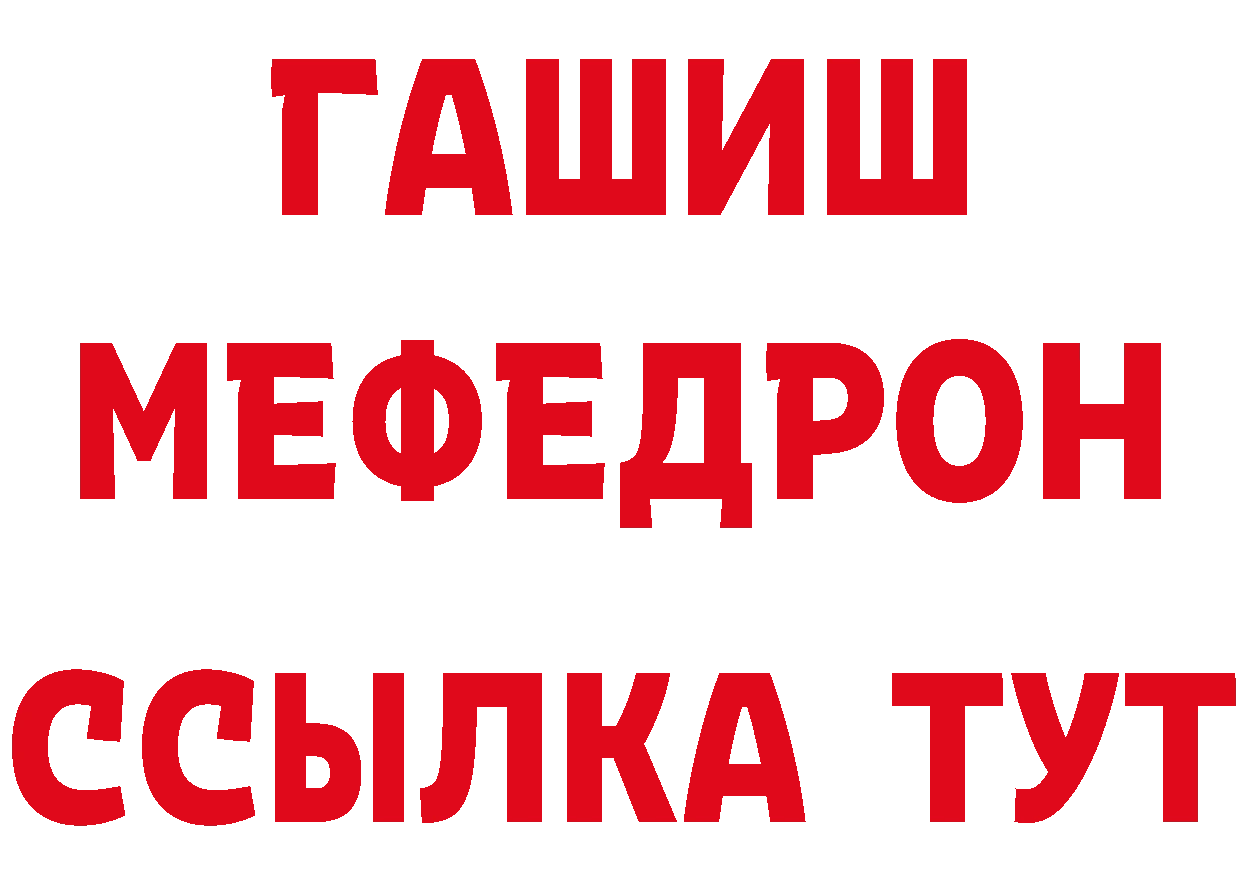 ГАШИШ
МЕФЕДРОН
ССЫЛКА ТУТ